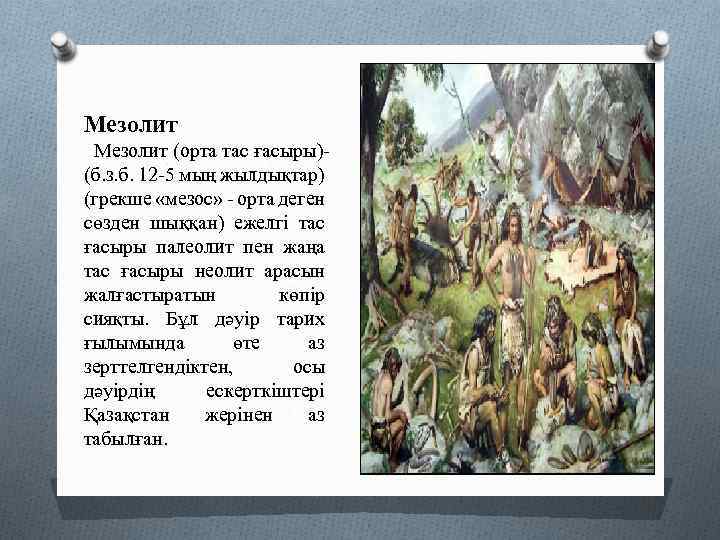 Мезолит

Мезолит (орта тас ғасыры)-(б.з.б. 12-5 мың жылдықтар) (грекше «мезос» - орта деген сөзден шыққан) ежелгі тас ғасыры палеолит пен жаңа тас ғасыры неолит арасын жалғастыратын көпір сияқты. Бұл дәуір тарих ғылымында өте аз зерттелгендіктен, осы дәуірдің ескерткіштері Қазақстан жерінен аз табылған.